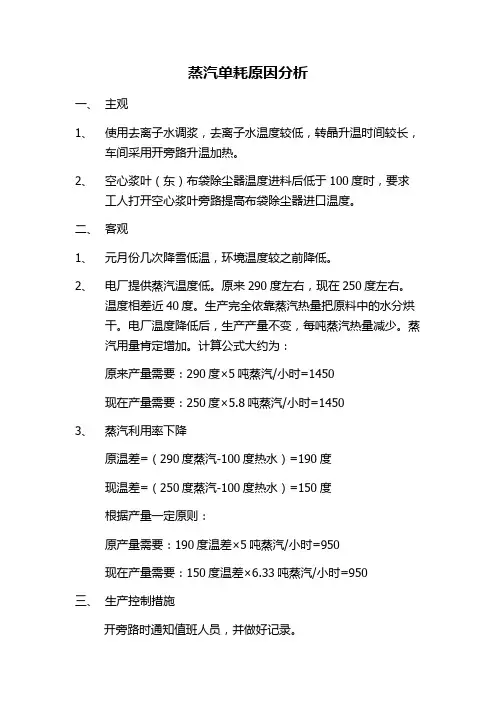 蒸汽单耗原因分析

一、 主观

1、 使用去离子水调浆，去离子水温度较低，转晶升温时间较长，车间采用开旁路升温加热。

2、 空心浆叶（东）布袋除尘器温度进料后低于 100 度时，要求工人打开空心浆叶旁路提高布袋除尘器进口温度。

二、 客观

1、 元月份几次降雪低温，环境温度较之前降低。

2、 电厂提供蒸汽温度低。原来 290 度左右，现在 250 度左右。温度相差近 40 度。生产完全依靠蒸汽热量把原料中的水分烘干。电厂温度降低后，生产产量不变，每吨蒸汽热量减少。蒸汽用量肯定增加。计算公式大约为：

原来产量需要：290 度×5 吨蒸汽/小时=1450

现在产量需要：250 度×5.8 吨蒸汽/小时=1450

3、 蒸汽利用率下降

原温差=（290 度蒸汽-100 度热水）=190 度

现温差=（250 度蒸汽-100 度热水）=150 度

根据产量一定原则：

原产量需要：190 度温差×5 吨蒸汽/小时=950

现在产量需要：150 度温差×6.33 吨蒸汽/小时=950

三、 生产控制措施

开旁路时通知值班人员，并做好记录。